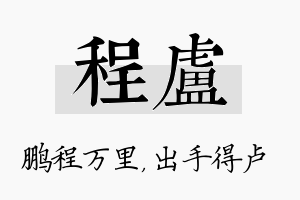 程盧

鹏程万里，出手得卢